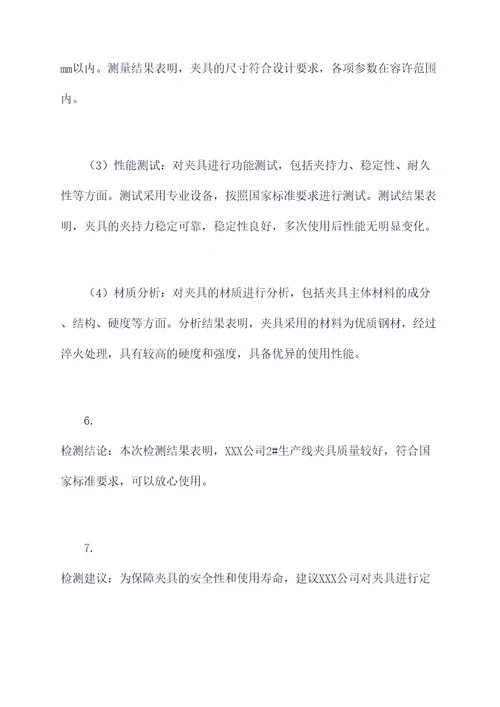 mm以内。测量结果表明，夹具的尺寸符合设计要求，各项参数在容许范围内。

（3）性能测试：对夹具进行功能测试，包括夹持力、稳定性、耐久性等方面。测试采用专业设备，按照国家标准要求进行测试。测试结果表明，夹具的夹持力稳定可靠，稳定性良好，多次使用后性能无明显变化。

（4）材质分析：对夹具的材质进行分析，包括夹具主体材料的成分、结构、硬度等方面。分析结果表明，夹具采用的材料为优质钢材，经过淬火处理，具有较高的硬度和强度，具备优异的使用性能。

6.

检测结论：本次检测结果表明，XXX公司2#生产线夹具质量较好，符合国家标准要求，可以放心使用。

7.

检测建议：为保障夹具的安全性和使用寿命，建议XXX公司对夹具进行定